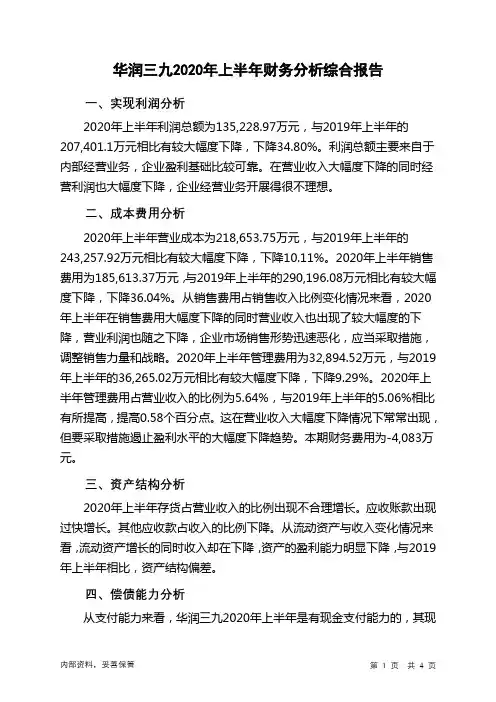 华润三九2020年上半年财务分析综合报告

一、实现利润分析

2020年上半年利润总额为135,228.97万元，与2019年上半年的207,401.1万元相比有较大幅度下降，下降34.80%。利润总额主要来自于内部经营业务，企业盈利基础比较可靠。在营业收入大幅度下降的同时经营利润也大幅度下降，企业经营业务开展得很不理想。

二、成本费用分析

2020年上半年营业成本为218,653.75万元，与2019年上半年的243,257.92万元相比有较大幅度下降，下降10.11%。2020年上半年销售费用为185,613.37万元，与2019年上半年的290,196.08万元相比有较大幅度下降，下降36.04%。从销售费用占销售收入比例变化情况来看，2020年上半年在销售费用大幅度下降的同时营业收入也出现了较大幅度的下降，营业利润也随之下降，企业市场销售形势迅速恶化，应当采取措施，调整销售力量和战略。2020年上半年管理费用为32,894.52万元，与2019年上半年的36,265.02万元相比有较大幅度下降，下降9.29%。2020年上半年管理费用占营业收入的比例为5.64%，与2019年上半年的5.06%相比有所提高，提高0.58个百分点。这在营业收入大幅度下降情况下常常出现，但要采取措施遏止盈利水平的大幅度下降趋势。本期财务费用为-4,083万元。

三、资产结构分析

2020年上半年存货占营业收入的比例出现不合理增长。应收账款出现过快增长。其他应收款占收入的比例下降。从流动资产与收入变化情况来看，流动资产增长的同时收入却在下降，资产的盈利能力明显下降，与2019年上半年相比，资产结构偏差。

四、偿债能力分析

从支付能力来看，华润三九2020年上半年是有现金支付能力的，其现

内部资料，妥善保管

第 1 页 共 4 页